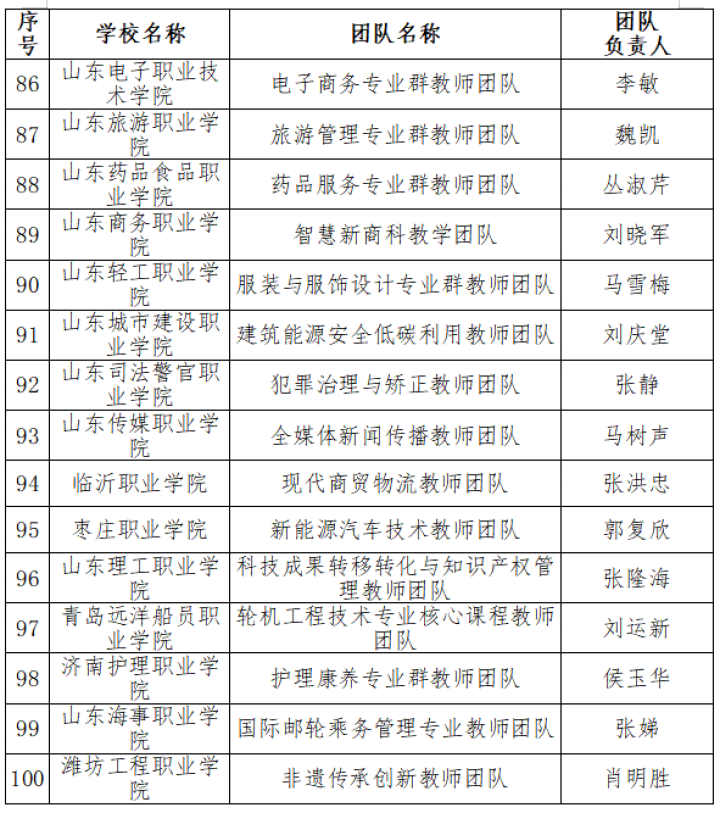 | 序号 | 学校名称 | 团队名称 | 团队负责人 |
|---|---|---|---|
| 86 | 山东电子职业技术学院 | 电子商务专业群教师团队 | 李敏 |
| 87 | 山东旅游职业学院 | 旅游管理专业群教师团队 | 魏凯 |
| 88 | 山东药品食品职业学院 | 药品服务专业群教师团队 | 丛淑芹 |
| 89 | 山东商务职业学院 | 智慧新商科教学团队 | 刘晓军 |
| 90 | 山东轻工职业学院 | 服装与服饰设计专业群教师团队 | 马雪梅 |
| 91 | 山东城市建设职业学院 | 建筑能源安全低碳利用教师团队 | 刘庆堂 |
| 92 | 山东司法警官职业学院 | 犯罪治理与矫正教师团队 | 张静 |
| 93 | 山东传媒职业学院 | 全媒体新闻传播教师团队 | 马树声 |
| 94 | 临沂职业学院 | 现代商贸物流教师团队 | 张洪忠 |
| 95 | 枣庄职业学院 | 新能源汽车技术教师团队 | 郭复欣 |
| 96 | 山东理工职业学院 | 科技成果转移转化与知识产权管理教师团队 | 张隆海 |
| 97 | 青岛远洋船员职业学院 | 轮机工程技术专业核心课程教师团队 | 刘运新 |
| 98 | 济南护理职业学院 | 护理康养专业群教师团队 | 侯玉华 |
| 99 | 山东海事职业学院 | 国际邮轮乘务管理专业教师团队 | 张娣 |
| 100 | 潍坊工程职业学院 | 非遗传承创新教师团队 | 肖明胜 |